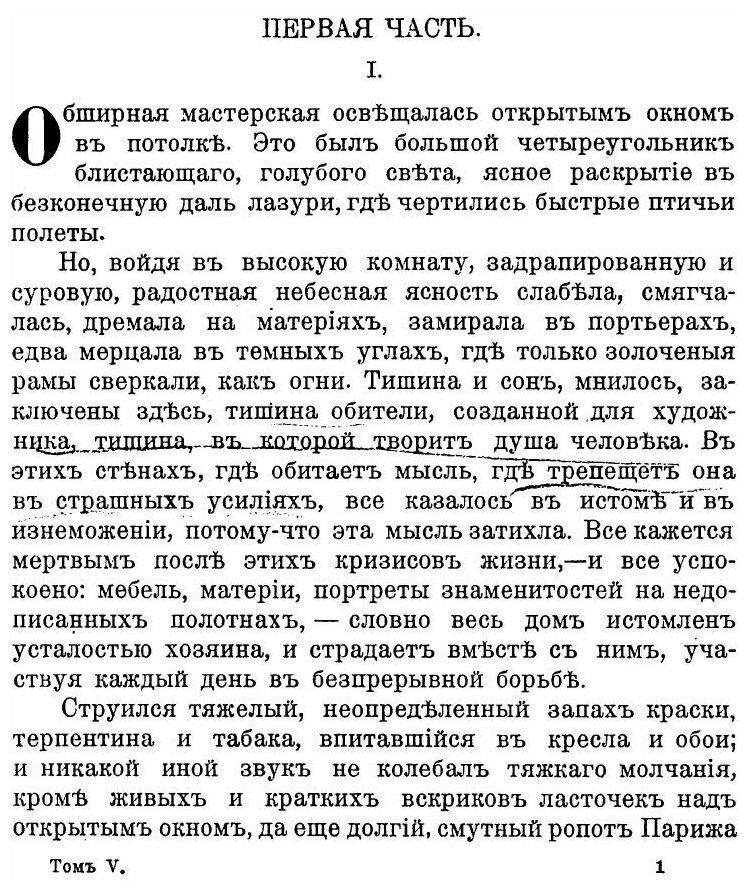 ПЕРВАЯ ЧАСТЬ.

I.

Обширная мастерская освѣщалась открытымъ окномъ въ потолкѣ. Это былъ большой четыреугольникъ блистающаго, голубого свѣта, ясное раскрытіе въ безконечную даль лазури, гдѣ чертились быстрые птичьи полеты.

Но, войдя въ высокую комнату, задрапированную и суровую, радостная небесная ясность слабѣла, смягчалась, дремала на матеріяхъ, замирала въ портьерахъ, едва мерцала въ темныхъ углахъ, гдѣ только золоченыя рамы сверкали, какъ огни. Тишина и сонъ, мнилось, заключены здѣсь, тишина обители, созданной для художника, тишина, въ которой творитъ душа человѣка. Въ этихъ стѣнахъ, гдѣ обитаетъ мысль, гдѣ трепещетъ она въ страшныхъ усиліяхъ, все казалось въ истомѣ и въ изнеможеніи, потому-что эта мысль затихла. Все кажется мертвымъ послѣ этихъ кризисовъ жизни,—и все успокоено: мебель, матеріи, портреты знаменитостей на недописанныхъ полотнахъ, — словно весь домъ истомленъ усталостью хозяина, и страдаетъ вмѣстѣ съ нимъ, участвуя каждый день въ безпрерывной борьбѣ.

Струился тяжелый, неопредѣленный запахъ краски, терпентина и табака, впитавшійся въ кресла и обои; и никакой иной звукъ не колебалъ тяжкаго молчанія, кромѣ живыхъ и краткихъ вскриковъ ласточекъ надъ открытымъ окномъ, да еще долгій, смутный ропотъ Парижа

Томъ V. 1